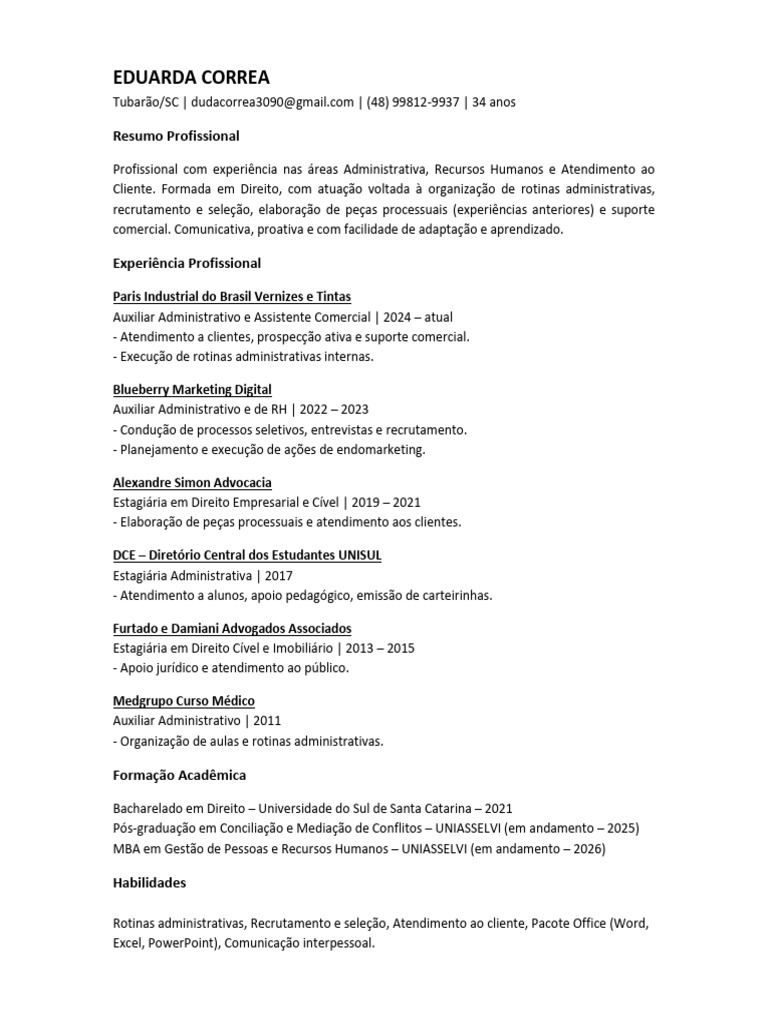 EDUARDA CORREA
Tubarão/SC | dudacorrea3090@gmail.com | (48) 99812-9937 | 34 anos

Resumo Profissional

Profissional com experiência nas áreas Administrativa, Recursos Humanos e Atendimento ao Cliente. Formada em Direito, com atuação voltada à organização de rotinas administrativas, recrutamento e seleção, elaboração de peças processuais (experiências anteriores) e suporte comercial. Comunicativa, proativa e com facilidade de adaptação e aprendizado.

Experiência Profissional

Paris Industrial do Brasil Vernizes e Tintas
Auxiliar Administrativo e Assistente Comercial | 2024 – atual
- Atendimento a clientes, prospecção ativa e suporte comercial.
- Execução de rotinas administrativas internas.

Blueberry Marketing Digital
Auxiliar Administrativo e de RH | 2022 – 2023
- Condução de processos seletivos, entrevistas e recrutamento.
- Planejamento e execução de ações de endomarketing.

Alexandre Simon Advocacia
Estagiária em Direito Empresarial e Cível | 2019 – 2021
- Elaboração de peças processuais e atendimento aos clientes.

DCE – Diretório Central dos Estudantes UNISUL
Estagiária Administrativa | 2017
- Atendimento a alunos, apoio pedagógico, emissão de carteirinhas.

Furtado e Damiani Advogados Associados
Estagiária em Direito Cível e Imobiliário | 2013 – 2015
- Apoio jurídico e atendimento ao público.

Medgrupo Curso Médico
Auxiliar Administrativo | 2011
- Organização de aulas e rotinas administrativas.

Formação Acadêmica

Bacharelado em Direito – Universidade do Sul de Santa Catarina – 2021
Pós-graduação em Conciliação e Mediação de Conflitos – UNIASSELVI (em andamento – 2025)
MBA em Gestão de Pessoas e Recursos Humanos – UNIASSELVI (em andamento – 2026)

Habilidades

Rotinas administrativas, Recrutamento e seleção, Atendimento ao cliente, Pacote Office (Word, Excel, PowerPoint), Comunicação interpessoal.